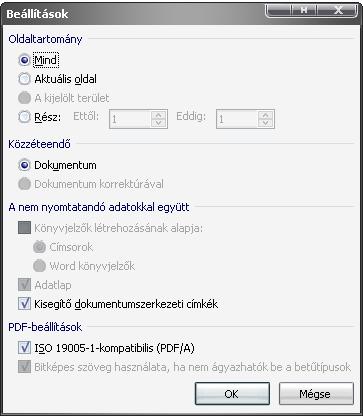 Beállítások

Oldaltartomány

Mind

Aktuális oldal

A kijelölt terület

Rész: Ettől: 1 Eddig: 1

Közzéteendő

Dokumentum

Dokumentum korrektúrával

A nem nyomtatandó adatokkal együtt

Könyvjelzők létrehozásának alapja:

Címsorok

Word könyvjelzők

Adatlap

Kisegítő dokumentumszerkezeti címkék

PDF-beállítások

ISO 19005-1-kompatibilis (PDF/A)

Bitképes szöveg használata, ha nem ágyazhatók be a betűtípusok

OK

Mégse